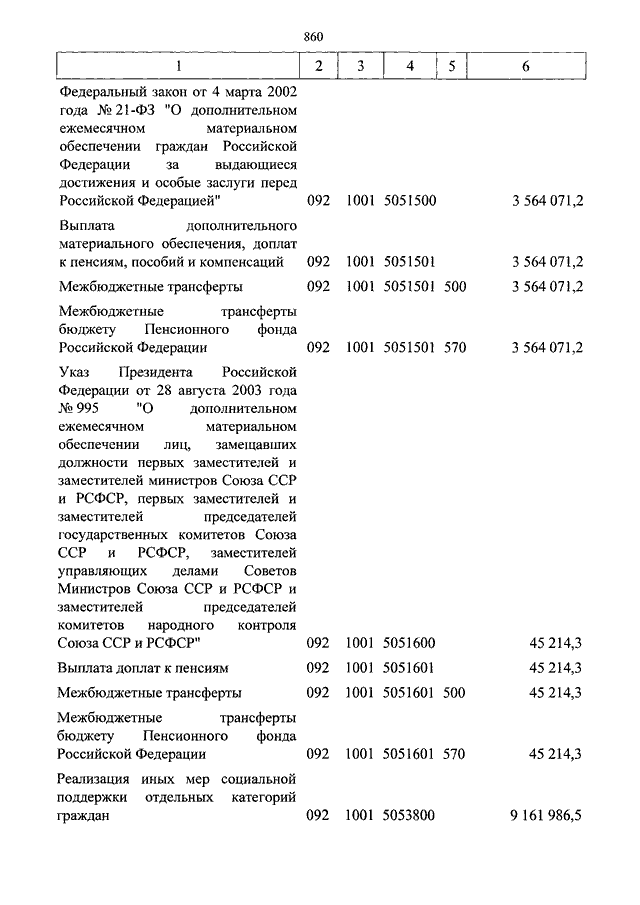 860

| 1 | 2 | 3 | 4 | 5 | 6 |
|---|---|---|---|---|---|
| Федеральный закон от 4 марта 2002 года № 21-ФЗ "О дополнительном ежемесячном материальном обеспечении граждан Российской Федерации за выдающиеся достижения и особые заслуги перед Российской Федерацией" | 092 | 1001 | 5051500 | | 3 564 071,2 |
| Выплата дополнительного материального обеспечения, доплат к пенсиям, пособий и компенсаций | 092 | 1001 | 5051501 | | 3 564 071,2 |
| Межбюджетные трансферты | 092 | 1001 | 5051501 | 500 | 3 564 071,2 |
| Межбюджетные трансферты бюджету Пенсионного фонда Российской Федерации | 092 | 1001 | 5051501 | 570 | 3 564 071,2 |
| Указ Президента Российской Федерации от 28 августа 2003 года № 995 "О дополнительном ежемесячном материальном обеспечении лиц, замещавших должности первых заместителей и заместителей министров Союза ССР и РСФСР, первых заместителей и заместителей председателей государственных комитетов Союза ССР и РСФСР, заместителей управляющих делами Советов Министров Союза ССР и РСФСР и заместителей председателей комитетов народного контроля Союза ССР и РСФСР" | 092 | 1001 | 5051600 | | 45 214,3 |
| Выплата доплат к пенсиям | 092 | 1001 | 5051601 | | 45 214,3 |
| Межбюджетные трансферты | 092 | 1001 | 5051601 | 500 | 45 214,3 |
| Межбюджетные трансферты бюджету Пенсионного фонда Российской Федерации | 092 | 1001 | 5051601 | 570 | 45 214,3 |
| Реализация иных мер социальной поддержки отдельных категорий граждан | 092 | 1001 | 5053800 | | 9 161 986,5 |